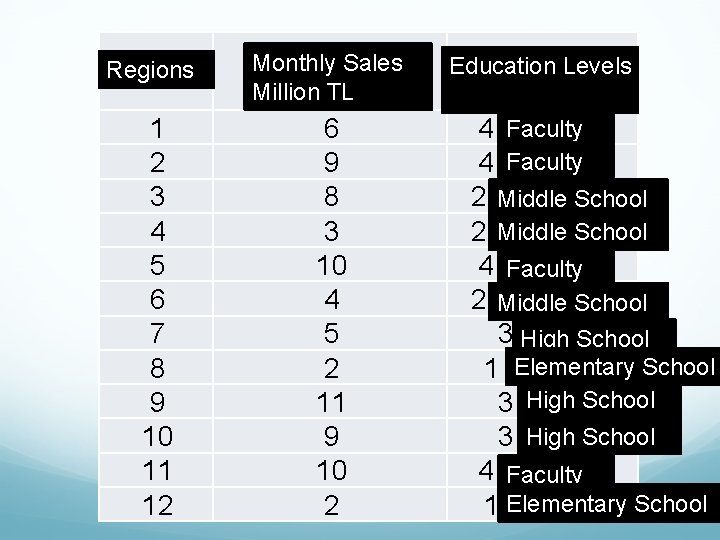 | Regions | Monthly Sales Million TL | Education Levels |
|---|---|---|
| 1 | 6 | 4 Faculty |
| 2 | 9 | 4 Faculty |
| 3 | 8 | 2 Middle School |
| 4 | 3 | 2 Middle School |
| 5 | 10 | 4 Faculty |
| 6 | 4 | 2 Middle School |
| 7 | 5 | 3 High School |
| 8 | 2 | 1 Elementary School |
| 9 | 11 | 3 High School |
| 10 | 9 | 3 High School |
| 11 | 10 | 4 Faculty |
| 12 | 2 | 1 Elementary School |